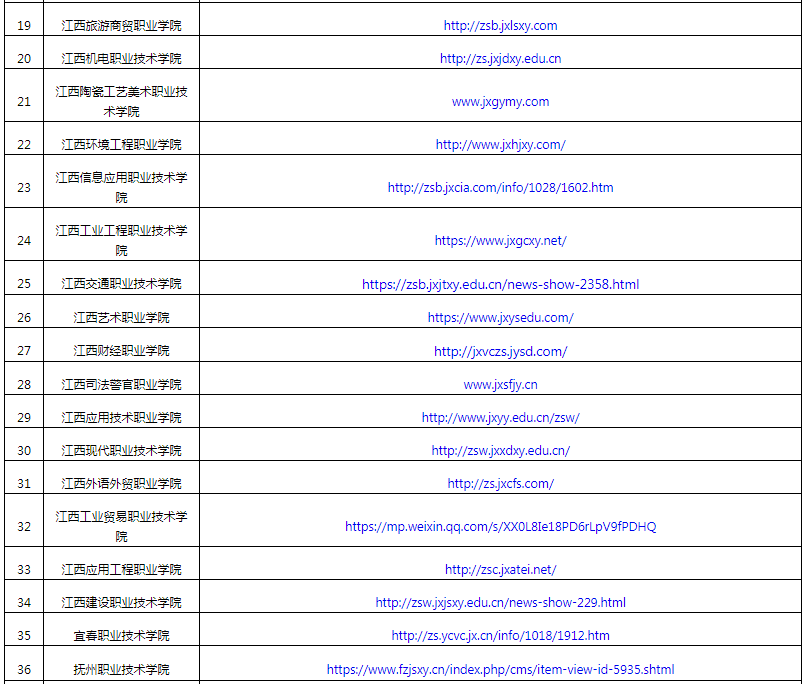 | 19 | 江西旅游商贸职业学院 | http://zsb.jxlsxy.com |
|---|---|---|
| 20 | 江西机电职业技术学院 | http://zs.jxjdxy.edu.cn |
| 21 | 江西陶瓷工艺美术职业技术学院 | www.jxgymy.com |
| 22 | 江西环境工程职业学院 | http://www.jxhjxy.com/ |
| 23 | 江西信息应用职业技术学院 | http://zsb.jxcia.com/info/1028/1602.htm |
| 24 | 江西工业工程职业技术学院 | https://www.jxgcxy.net/ |
| 25 | 江西交通职业技术学院 | https://zsb.jxjtxy.edu.cn/news-show-2358.html |
| 26 | 江西艺术职业学院 | https://www.jxysedu.com/ |
| 27 | 江西财经职业学院 | http://jxvczs.jysd.com/ |
| 28 | 江西司法警官职业学院 | www.jxsfjy.cn |
| 29 | 江西应用技术职业学院 | http://www.jxyy.edu.cn/zsw/ |
| 30 | 江西现代职业技术学院 | http://zsw.jxxdxy.edu.cn/ |
| 31 | 江西外语外贸职业学院 | http://zs.jxcfs.com/ |
| 32 | 江西工业贸易职业技术学院 | https://mp.weixin.qq.com/s/XX0L8Ie18PD6rLpV9fPDHQ |
| 33 | 江西应用工程职业学院 | http://zsc.jxatei.net/ |
| 34 | 江西建设职业技术学院 | http://zsw.jxjsxy.edu.cn/news-show-229.html |
| 35 | 宜春职业技术学院 | http://zs.ycvc.jx.cn/info/1018/1912.htm |
| 36 | 抚州职业技术学院 | https://www.fzjsxy.cn/index.php/cms/item-view-id-5935.shtml |